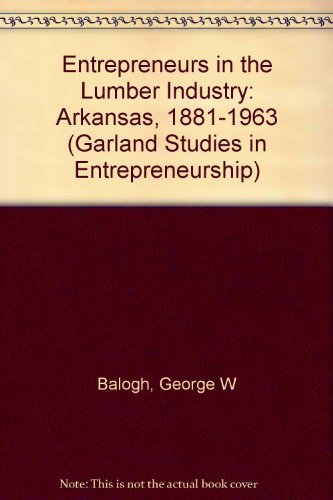 Entrepreneurs in the Lumber Industry: Arkansas, 1881-1963 (Garland Studies in Entrepreneurship)

Balogh, George W

Note: This is not the actual book cover